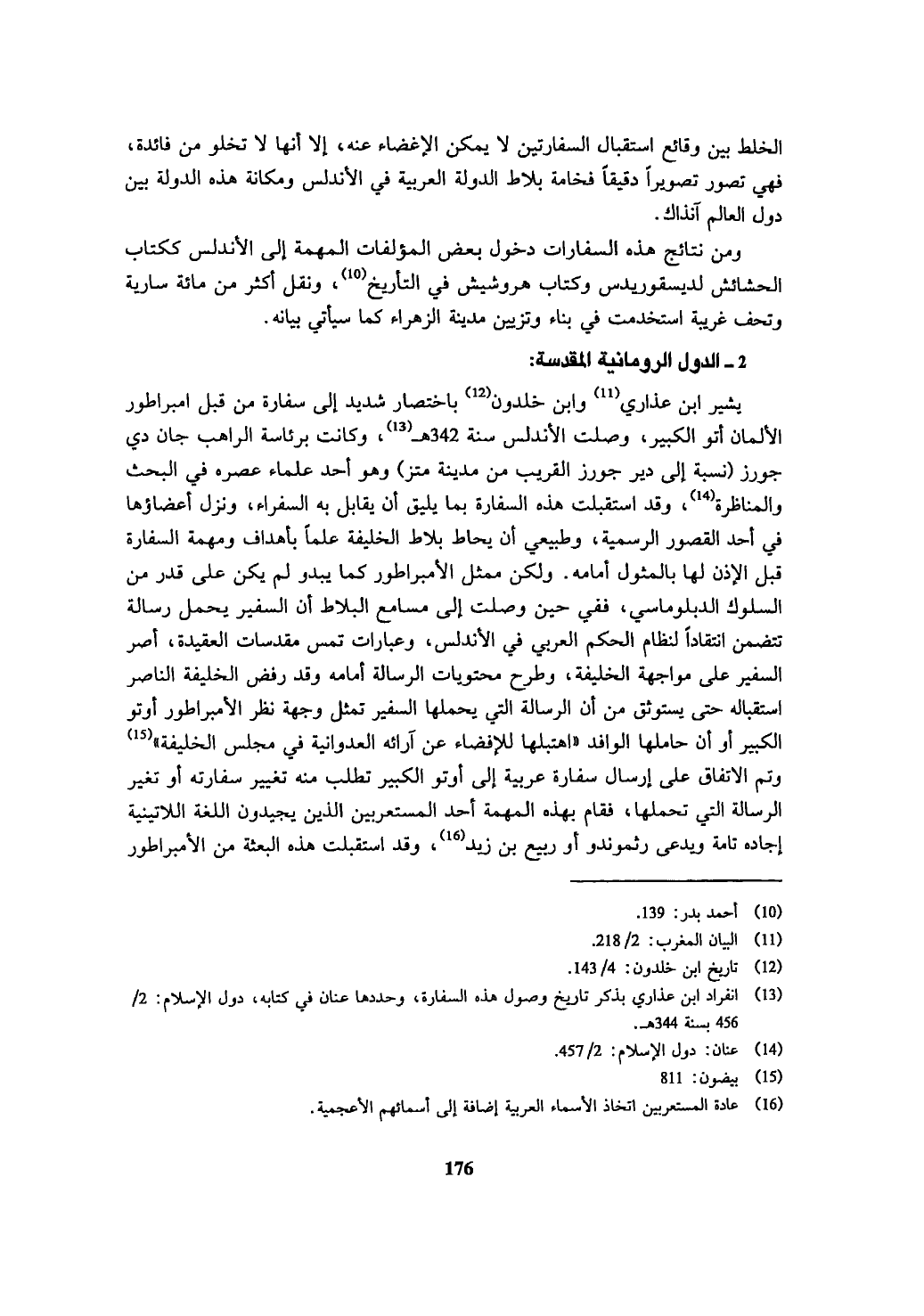 الخلط بين وقائع استقبال السفارتين لا يمكن الإغضاء عنه، إلا أنها لا تخلو من فائدة، فهي تصور تصويراً دقيقاً فخامة بلاط الدولة العربية في الأندلس ومكانة هذه الدولة بين دول العالم آنذاك.

ومن نتائج هذه السفارات دخول بعض المؤلفات المهمة إلى الأندلس ككتاب الحشائش لديسقوريدس وكتاب هروشيش في التأريخ$^{(10)}$، ونقل أكثر من مائة سارية وتحف غريبة استخدمت في بناء وتزيين مدينة الزهراء كما سيأتي بيانه.

2 ـ الدول الرومانية المقدسة:

يشير ابن عذاري$^{(11)}$ وابن خلدون$^{(12)}$ باختصار شديد إلى سفارة من قبل امبراطور الألمان أتو الكبير، وصلت الأندلس سنة 342هـ$^{(13)}$، وكانت برئاسة الراهب جان دي جورز (نسبة إلى دير جورز القريب من مدينة متز) وهو أحد علماء عصره في البحث والمناظرة$^{(14)}$، وقد استقبلت هذه السفارة بما يليق أن يقابل به السفراء، ونزل أعضاؤها في أحد القصور الرسمية، وطبيعي أن يحاط بلاط الخليفة علماً بأهداف ومهمة السفارة قبل الإذن لها بالمثول أمامه. ولكن ممثل الأمبراطور كما يبدو لم يكن على قدر من السلوك الدبلوماسي، ففي حين وصلت إلى مسامع البلاط أن السفير يحمل رسالة تتضمن انتقاداً لنظام الحكم العربي في الأندلس، وعبارات تمس مقدسات العقيدة، أصر السفير على مواجهة الخليفة، وطرح محتويات الرسالة أمامه وقد رفض الخليفة الناصر استقباله حتى يستوثق من أن الرسالة التي يحملها السفير تمثل وجهة نظر الأمبراطور أوتو الكبير أو أن حاملها الوافد «اهتبلها للإفضاء عن آرائه العدوانية في مجلس الخليفة»$^{(15)}$ وتم الاتفاق على إرسال سفارة عربية إلى أوتو الكبير تطلب منه تغيير سفارته أو تغير الرسالة التي تحملها، فقام بهذه المهمة أحد المستعربين الذين يجيدون اللغة اللاتينية إجاده تامة ويدعى رثموندو أو ربيع بن زيد$^{(16)}$، وقد استقبلت هذه البعثة من الأمبراطور

(10) أحمد بدر: 139.
(11) البيان المغرب: 2/ 218.
(12) تاريخ ابن خلدون: 4/ 143.
(13) انفراد ابن عذاري بذكر تاريخ وصول هذه السفارة، وحددها عنان في كتابه، دول الإسلام: 2/ 456 بسنة 344هـ.
(14) عنان: دول الإسلام: 2/ 457.
(15) بيضون: 811
(16) عادة المستعربين اتخاذ الأسماء العربية إضافة إلى أسمائهم الأعجمية.

176